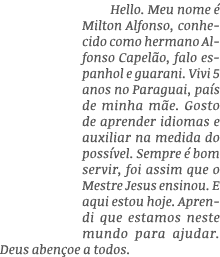 Hello. Meu nome é Milton Alfonso, conhecido como hermano Alfonso Capelão, falo espanhol e guarani. Vivi 5 anos no Paraguai, país de minha mãe. Gosto de aprender idiomas e auxiliar na medida do possível. Sempre é bom servir, foi assim que o Mestre Jesus ensinou. E aqui estou hoje. Aprendi que estamos neste mundo para ajudar. Deus abençoe a todos.